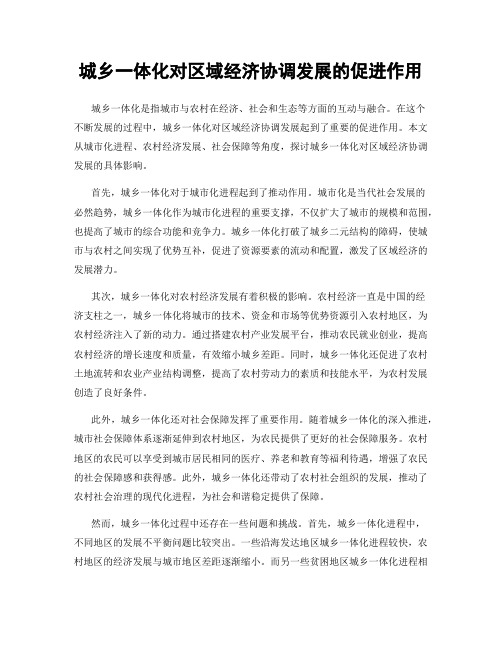 城乡一体化对区域经济协调发展的促进作用

城乡一体化是指城市与农村在经济、社会和生态等方面的互动与融合。在这个不断发展的过程中，城乡一体化对区域经济协调发展起到了重要的促进作用。本文从城市化进程、农村经济发展、社会保障等角度，探讨城乡一体化对区域经济协调发展的具体影响。

首先，城乡一体化对于城市化进程起到了推动作用。城市化是当代社会发展的必然趋势，城乡一体化作为城市化进程的重要支撑，不仅扩大了城市的规模和范围，也提高了城市的综合功能和竞争力。城乡一体化打破了城乡二元结构的障碍，使城市与农村之间实现了优势互补，促进了资源要素的流动和配置，激发了区域经济的发展潜力。

其次，城乡一体化对农村经济发展有着积极的影响。农村经济一直是中国的经济支柱之一，城乡一体化将城市的技术、资金和市场等优势资源引入农村地区，为农村经济注入了新的动力。通过搭建农村产业发展平台，推动农民就业创业，提高农村经济的增长速度和质量，有效缩小城乡差距。同时，城乡一体化还促进了农村土地流转和农业产业结构调整，提高了农村劳动力的素质和技能水平，为农村发展创造了良好条件。

此外，城乡一体化还对社会保障发挥了重要作用。随着城乡一体化的深入推进，城市社会保障体系逐渐延伸到农村地区，为农民提供了更好的社会保障服务。农村地区的农民可以享受到城市居民相同的医疗、养老和教育等福利待遇，增强了农民的社会保障感和获得感。此外，城乡一体化还带动了农村社会组织的发展，推动了农村社会治理的现代化进程，为社会和谐稳定提供了保障。

然而，城乡一体化过程中还存在一些问题和挑战。首先，城乡一体化进程中，不同地区的发展不平衡问题比较突出。一些沿海发达地区城乡一体化进程较快，农村地区的经济发展与城市地区差距逐渐缩小。而另一些贫困地区城乡一体化进程相